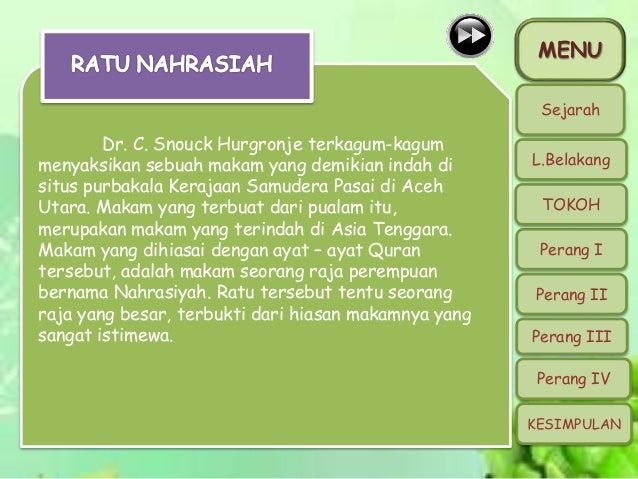 RATU NAHRASIAH

Dr. C. Snouck Hurgronje terkagum-kagum menyaksikan sebuah makam yang demikian indah di situs purbakala Kerajaan Samudera Pasai di Aceh Utara. Makam yang terbuat dari pualam itu, merupakan makam yang terindah di Asia Tenggara. Makam yang dihiasai dengan ayat – ayat Quran tersebut, adalah makam seorang raja perempuan bernama Nahrasiyah. Ratu tersebut tentu seorang raja yang besar, terbukti dari hiasan makamnya yang sangat istimewa.

MENU
Sejarah
L.Belakang
TOKOH
Perang I
Perang II
Perang III
Perang IV
KESIMPULAN